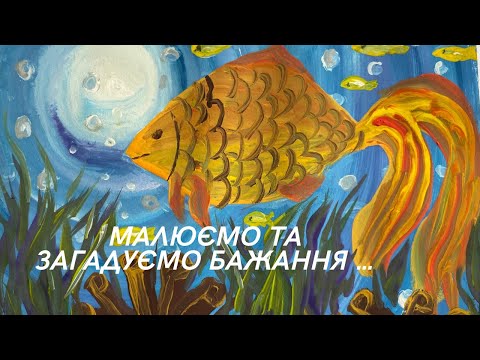 МАЛЮЄМО ТА
ЗАГАДУЄМО БАЖАННЯ ...